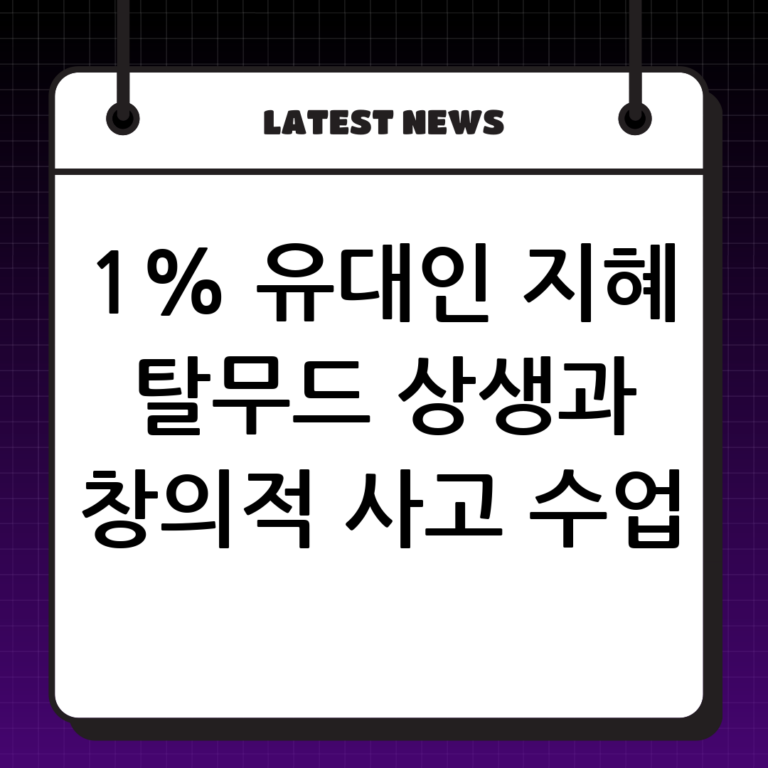 LATEST NEWS

1% 유대인 지혜 탈무드 상생과 창의적 사고 수업